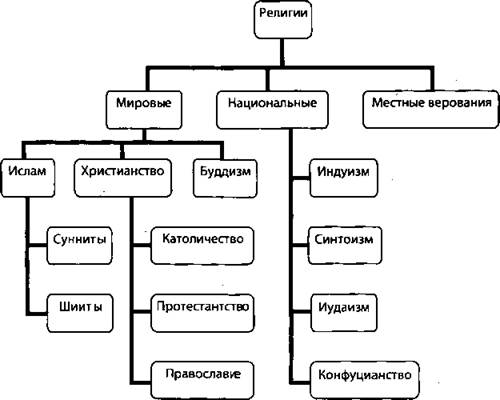 Религии

Мировые
Национальные
Местные верования

Ислам
Христианство
Буддизм

Сунниты
Шииты

Католичество
Протестантство
Православие

Индуизм
Синтоизм
Иудаизм
Конфуцианство